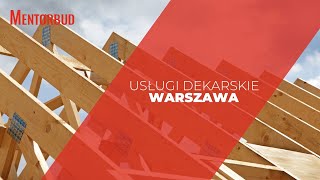 MENTORBUD

USŁUGI DEKARSKIE
WARSZAWA